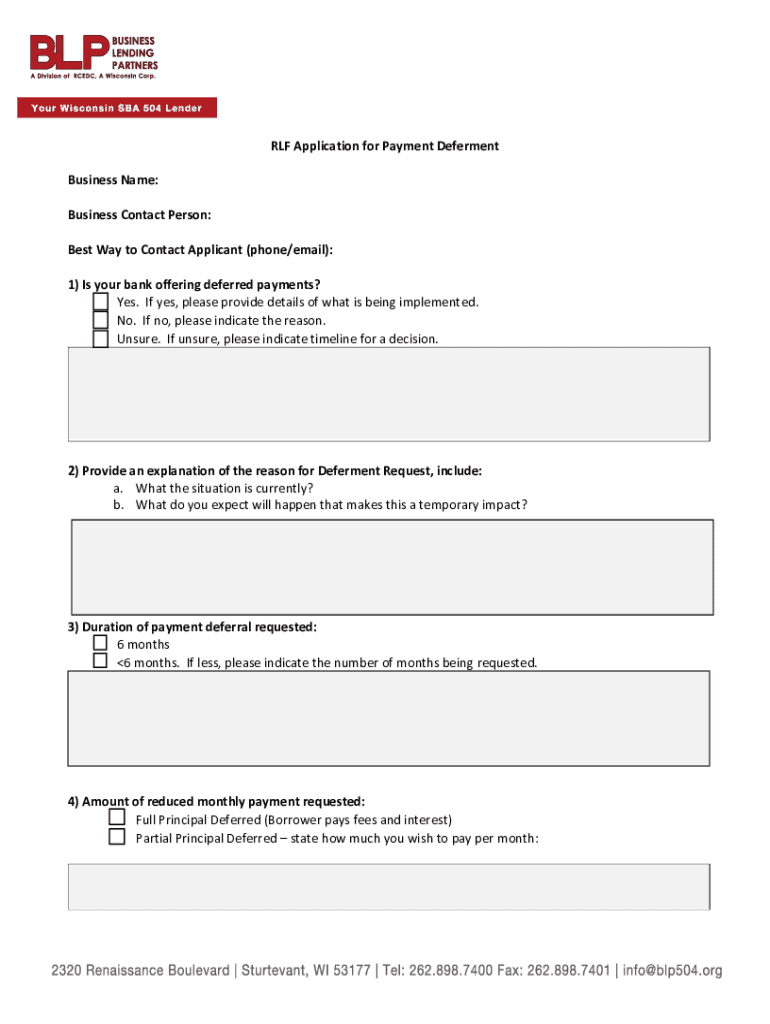 BLP BUSINESS LENDING PARTNERS
A Division of RCEDC, A Wisconsin Corp.

Your Wisconsin SBA 504 Lender

RLF Application for Payment Deferment

Business Name:

Business Contact Person:

Best Way to Contact Applicant (phone/email):

1) Is your bank offering deferred payments?
Yes. If yes, please provide details of what is being implemented.
No. If no, please indicate the reason.
Unsure. If unsure, please indicate timeline for a decision.

2) Provide an explanation of the reason for Deferment Request, include:
a. What the situation is currently?
b. What do you expect will happen that makes this a temporary impact?

3) Duration of payment deferral requested:
6 months
<6 months. If less, please indicate the number of months being requested.

4) Amount of reduced monthly payment requested:
Full Principal Deferred (Borrower pays fees and interest)
Partial Principal Deferred – state how much you wish to pay per month:

2320 Renaissance Boulevard | Sturtevant, WI 53177 | Tel: 262.898.7400 Fax: 262.898.7401 | info@blp504.org